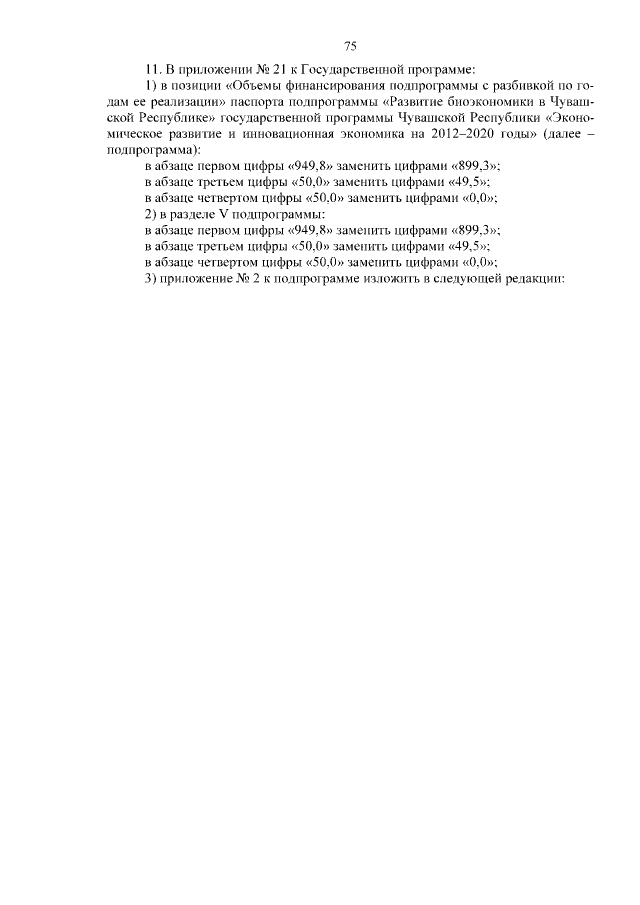 75

11. В приложении № 21 к Государственной программе:

1) в позиции «Объемы финансирования подпрограммы с разбивкой по годам ее реализации» паспорта подпрограммы «Развитие биоэкономики в Чувашской Республике» государственной программы Чувашской Республики «Экономическое развитие и инновационная экономика на 2012–2020 годы» (далее – подпрограмма):

в абзаце первом цифры «949,8» заменить цифрами «899,3»;

в абзаце третьем цифры «50,0» заменить цифрами «49,5»;

в абзаце четвертом цифры «50,0» заменить цифрами «0,0»;

2) в разделе V подпрограммы:

в абзаце первом цифры «949,8» заменить цифрами «899,3»;

в абзаце третьем цифры «50,0» заменить цифрами «49,5»;

в абзаце четвертом цифры «50,0» заменить цифрами «0,0»;

3) приложение № 2 к подпрограмме изложить в следующей редакции: